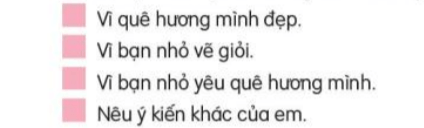 Vì quê hương mình đẹp.
Vì bạn nhỏ vẽ giỏi.
Vì bạn nhỏ yêu quê hương mình.
Nêu ý kiến khác của em.